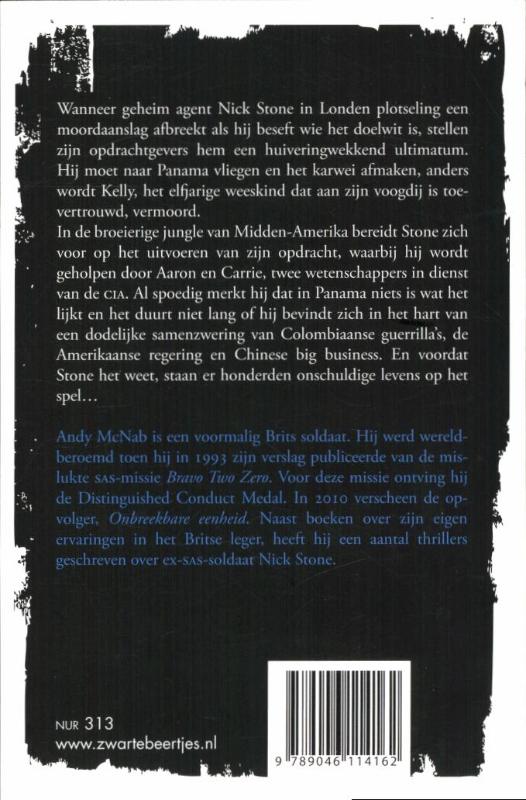 Wanneer geheim agent Nick Stone in Londen plotseling een moordaanslag afbreekt als hij beseft wie het doelwit is, stellen zijn opdrachtgevers hem een huiveringwekkend ultimatum. Hij moet naar Panama vliegen en het karwei afmaken, anders wordt Kelly, het elfjarige weeskind dat aan zijn voogdij is toevertrouwd, vermoord.
In de broeierige jungle van Midden-Amerika bereidt Stone zich voor op het uitvoeren van zijn opdracht, waarbij hij wordt geholpen door Aaron en Carrie, twee wetenschappers in dienst van de CIA. Al spoedig merkt hij dat in Panama niets is wat het lijkt en het duurt niet lang of hij bevindt zich in het hart van een dodelijke samenzwering van Colombiaanse guerrilla's, de Amerikaanse regering en Chinese big business. En voordat Stone het weet, staan er honderden onschuldige levens op het spel…

Andy McNab is een voormalig Brits soldaat. Hij werd wereldberoemd toen hij in 1993 zijn verslag publiceerde van de mislukte SAS-missie Bravo Two Zero. Voor deze missie ontving hij de Distinguished Conduct Medal. In 2010 verscheen de opvolger, Onbreekbare eenheid. Naast boeken over zijn eigen ervaringen in het Britse leger, heeft hij een aantal thrillers geschreven over ex-SAS-soldaat Nick Stone.

NUR 313
www.zwartebeertjes.nl

9 789046 114162